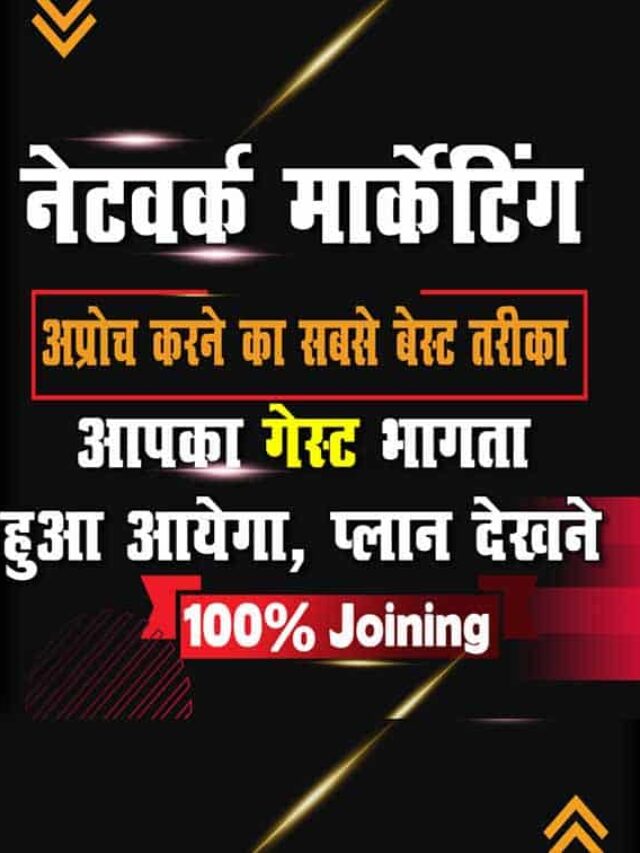 नेटवर्क मार्केटिंग

अप्रोच करने का सबसे बेस्ट तरीका

आपका गेस्ट भागता हुआ आयेगा, प्लान देखने

100% Joining